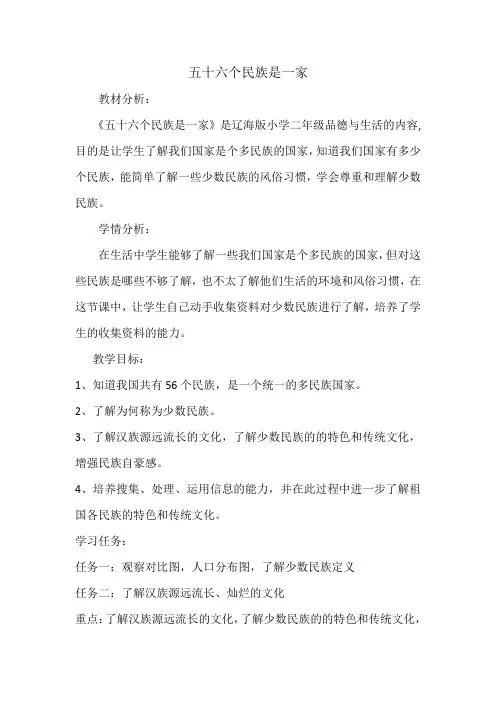 五十六个民族是一家

教材分析：

《五十六个民族是一家》是辽海版小学二年级品德与生活的内容，目的是让学生了解我们国家是个多民族的国家，知道我们国家有多少个民族，能简单了解一些少数民族的风俗习惯，学会尊重和理解少数民族。

学情分析：

在生活中学生能够了解一些我们国家是个多民族的国家，但对这些民族是哪些不够了解，也不太了解他们生活的环境和风俗习惯，在这节课中，让学生自己动手收集资料对少数民族进行了解，培养了学生的收集资料的能力。

教学目标：

1、知道我国共有56个民族，是一个统一的多民族国家。

2、了解为何称为少数民族。

3、了解汉族源远流长的文化，了解少数民族的的特色和传统文化，增强民族自豪感。

4、培养搜集、处理、运用信息的能力，并在此过程中进一步了解祖国各民族的特色和传统文化。

学习任务：

任务一：观察对比图，人口分布图，了解少数民族定义

任务二：了解汉族源远流长、灿烂的文化

重点：了解汉族源远流长的文化，了解少数民族的的特色和传统文化，